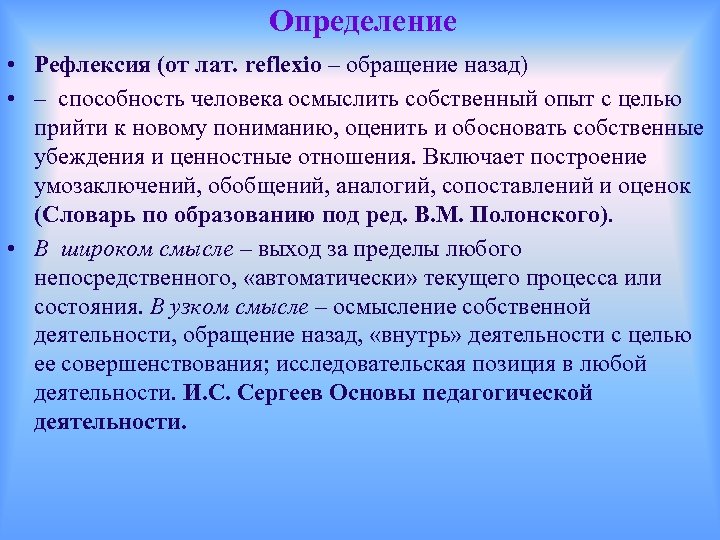 Определение

• Рефлексия (от лат. reflexio – обращение назад)

• – способность человека осмыслить собственный опыт с целью прийти к новому пониманию, оценить и обосновать собственные убеждения и ценностные отношения. Включает построение умозаключений, обобщений, аналогий, сопоставлений и оценок (Словарь по образованию под ред. В.М. Полонского).

• В широком смысле – выход за пределы любого непосредственного, «автоматически» текущего процесса или состояния. В узком смысле – осмысление собственной деятельности, обращение назад, «внутрь» деятельности с целью ее совершенствования; исследовательская позиция в любой деятельности. И.С. Сергеев Основы педагогической деятельности.